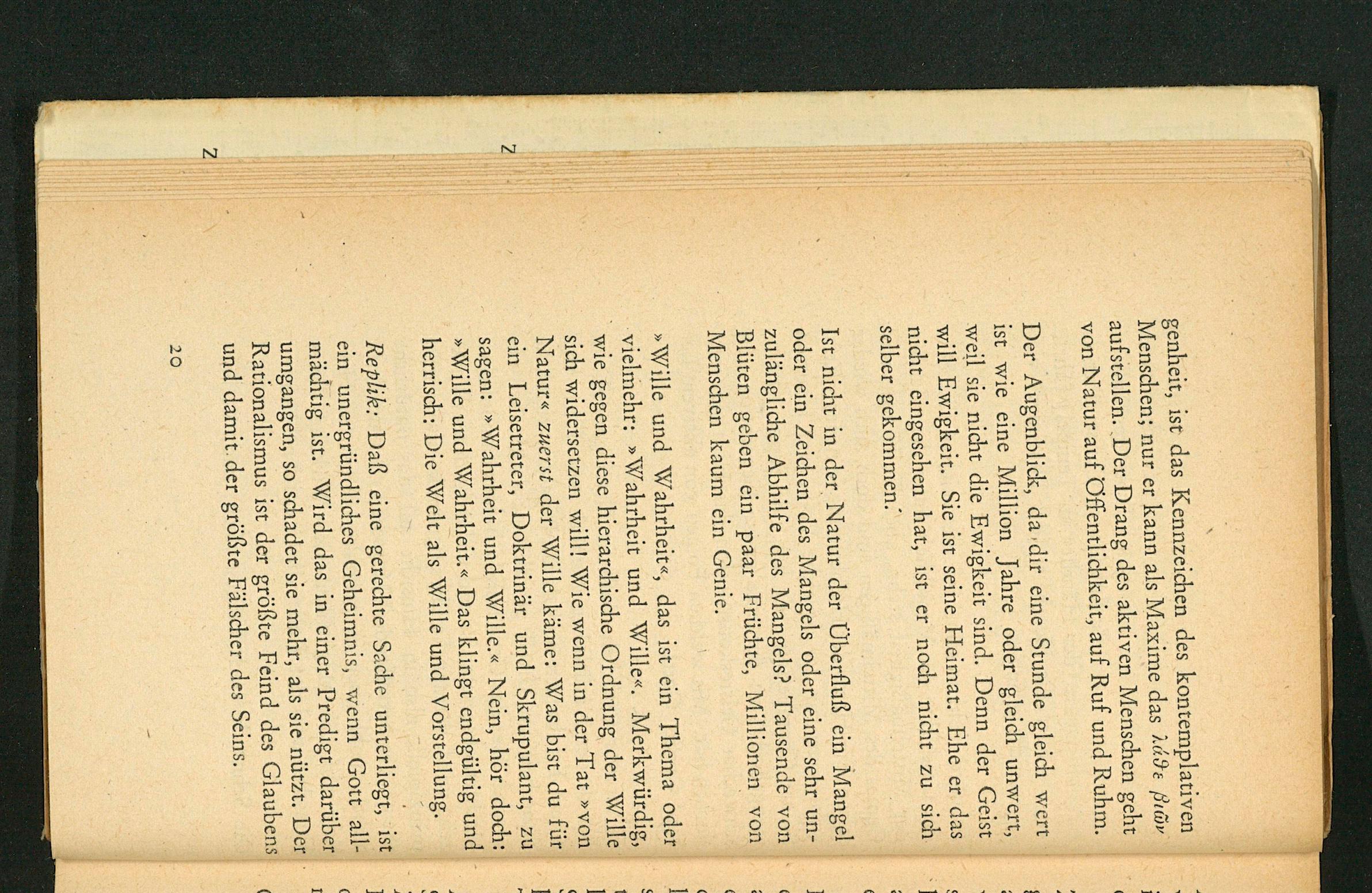 genheit, ist das Kennzeichen des kontemplativen Menschen; nur er kann als Maxime das λάϑε βιῶν aufstellen. Der Drang des aktiven Menschen geht von Natur auf Öffentlichkeit, auf Ruf und Ruhm.

Der Augenblick, da dir eine Stunde gleich wert ist wie eine Million Jahre oder gleich unwert, weil sie nicht die Ewigkeit sind. Denn der Geist will Ewigkeit. Sie ist seine Heimat. Ehe er das nicht eingesehen hat, ist er noch nicht zu sich selber gekommen.

Ist nicht in der Natur der Überfluß ein Mangel oder ein Zeichen des Mangels oder eine sehr unzulängliche Abhilfe des Mangels? Tausende von Blüten geben ein paar Früchte, Millionen von Menschen kaum ein Genie.

»Wille und Wahrheit«, das ist ein Thema oder vielmehr: »Wahrheit und Wille«. Merkwürdig, wie gegen diese hierarchische Ordnung der Wille sich widersetzen will! Wie wenn in der Tat »von Natur« zuerst der Wille käme: Was bist du für ein Leisetreter, Doktrinär und Skrupulant, zu sagen: »Wahrheit und Wille.« Nein, hör doch: »Wille und Wahrheit.« Das klingt endgültig und herrisch: Die Welt als Wille und Vorstellung.

Replik: Daß eine gerechte Sache unterliegt, ist ein unergründliches Geheimnis, wenn Gott allmächtig ist. Wird das in einer Predigt darüber umgangen, so schadet sie mehr, als sie nützt. Der Rationalismus ist der größte Feind des Glaubens und damit der größte Fälscher des Seins.

20